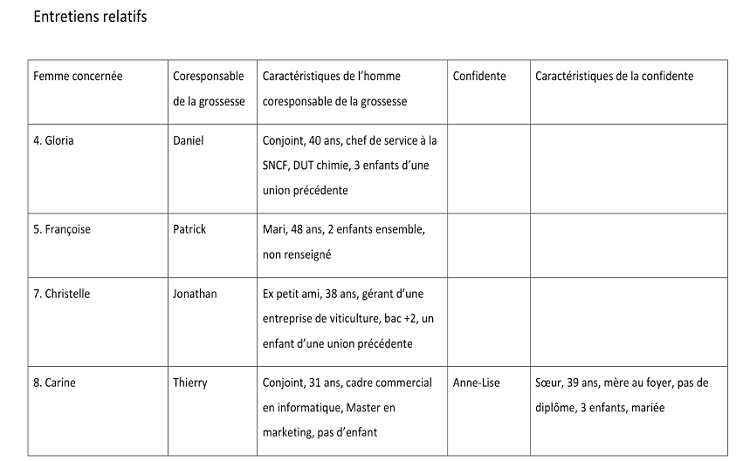 Entretiens relatifs

| Femme concernée | Coresponsable de la grossesse | Caractéristiques de l'homme coresponsable de la grossesse | Confidente | Caractéristiques de la confidente |
|---|---|---|---|---|
| 4. Gloria | Daniel | Conjoint, 40 ans, chef de service à la SNCF, DUT chimie, 3 enfants d'une union précédente | | |
| 5. Françoise | Patrick | Mari, 48 ans, 2 enfants ensemble, non renseigné | | |
| 7. Christelle | Jonathan | Ex petit ami, 38 ans, gérant d'une entreprise de viticulture, bac +2, un enfant d'une union précédente | | |
| 8. Carine | Thierry | Conjoint, 31 ans, cadre commercial en informatique, Master en marketing, pas d'enfant | Anne-Lise | Sœur, 39 ans, mère au foyer, pas de diplôme, 3 enfants, mariée |